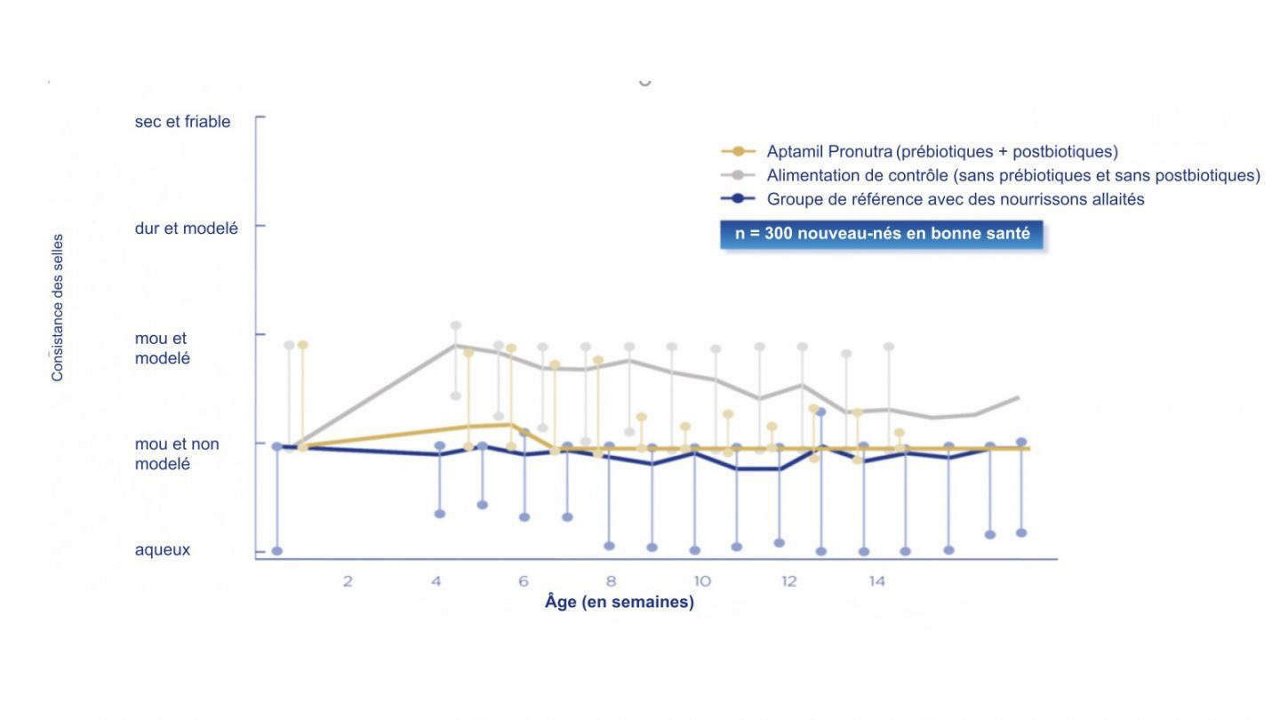 Consistance des selles

sec et friable

dur et modelé

mou et modelé

mou et non modelé

aqueux

Aptamil Pronutra (prébiotiques + postbiotiques)
Alimentation de contrôle (sans prébiotiques et sans postbiotiques)
Groupe de référence avec des nourrissons allaités

n = 300 nouveau-nés en bonne santé

2 4 6 8 10 12 14

Âge (en semaines)